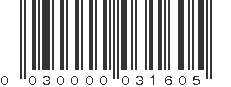 0 030000 031605